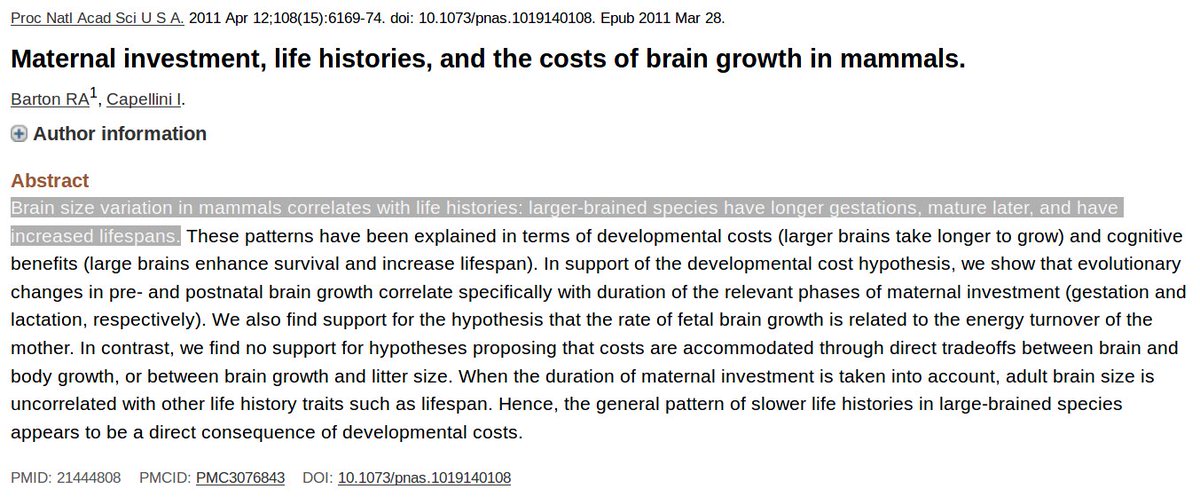 Proc Natl Acad Sci U S A. 2011 Apr 12;108(15):6169-74. doi: 10.1073/pnas.1019140108. Epub 2011 Mar 28.

Maternal investment, life histories, and the costs of brain growth in mammals.

Barton RA$^1$, Capellini I.

Author information

Abstract

Brain size variation in mammals correlates with life histories: larger-brained species have longer gestations, mature later, and have increased lifespans. These patterns have been explained in terms of developmental costs (larger brains take longer to grow) and cognitive benefits (large brains enhance survival and increase lifespan). In support of the developmental cost hypothesis, we show that evolutionary changes in pre- and postnatal brain growth correlate specifically with duration of the relevant phases of maternal investment (gestation and lactation, respectively). We also find support for the hypothesis that the rate of fetal brain growth is related to the energy turnover of the mother. In contrast, we find no support for hypotheses proposing that costs are accommodated through direct tradeoffs between brain and body growth, or between brain growth and litter size. When the duration of maternal investment is taken into account, adult brain size is uncorrelated with other life history traits such as lifespan. Hence, the general pattern of slower life histories in large-brained species appears to be a direct consequence of developmental costs.

PMID: 21444808 PMCID: PMC3076843 DOI: 10.1073/pnas.1019140108